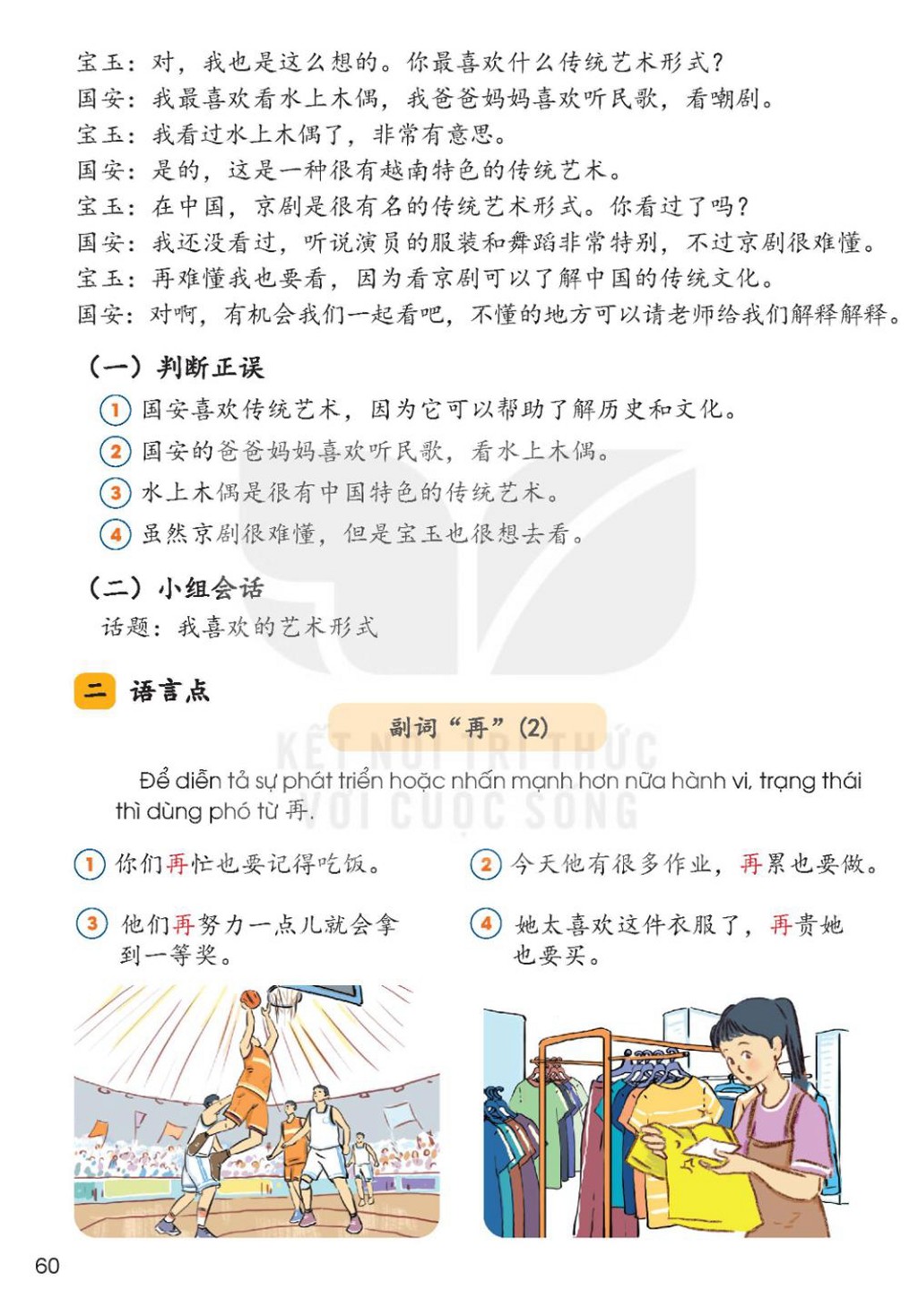 宝玉：对，我也是这么想的。你最喜欢什么传统艺术形式？
国安：我最喜欢看水上木偶，我爸爸妈妈喜欢听民歌，看嘲剧。
宝玉：我看过水上木偶了，非常有意思。
国安：是的，这是一种很有越南特色的传统艺术。
宝玉：在中国，京剧是很有名的传统艺术形式。你看过了吗？
国安：我还没看过，听说演员的服装和舞蹈非常特别，不过京剧很难懂。
宝玉：再难懂我也要看，因为看京剧可以了解中国的传统文化。
国安：对啊，有机会我们一起看吧，不懂的地方可以请老师给我们解释解释。

（一）判断正误
1 国安喜欢传统艺术，因为它可以帮助了解历史和文化。
2 国安的爸爸妈妈喜欢听民歌，看水上木偶。
3 水上木偶是很有中国特色的传统艺术。
4 虽然京剧很难懂，但是宝玉也很想去看。

（二）小组会话
话题：我喜欢的艺术形式

二 语言点

副词“再”(2)

KẾT NỐI TRI THỨC VỚI CUỘC SỐNG

Để diễn tả sự phát triển hoặc nhấn mạnh hơn nữa hành vi, trạng thái thì dùng phó từ 再.

1 你们再忙也要记得吃饭。
2 今天他有很多作业，再累也要做。
3 他们再努力一点儿就会拿到一等奖。
4 她太喜欢这件衣服了，再贵她也要买。

60